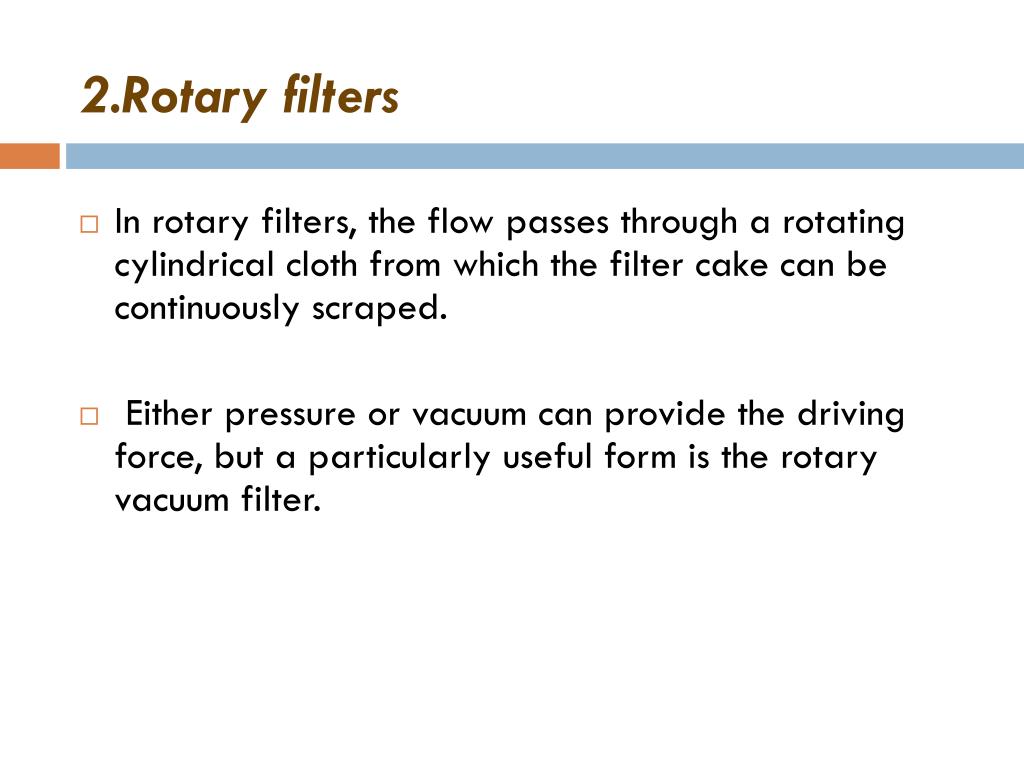 2.Rotary filters

□ In rotary filters, the flow passes through a rotating cylindrical cloth from which the filter cake can be continuously scraped.

□ Either pressure or vacuum can provide the driving force, but a particularly useful form is the rotary vacuum filter.